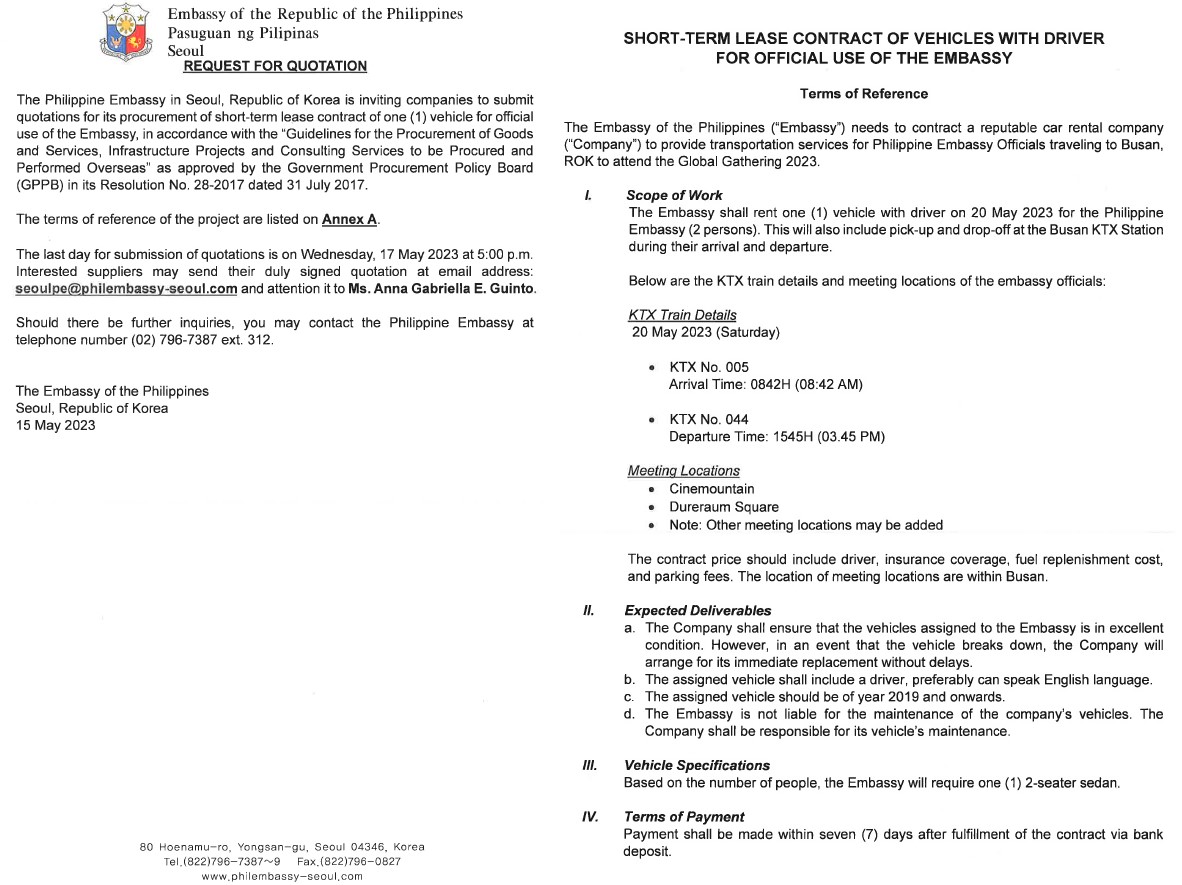 Embassy of the Republic of the Philippines
Pasuguan ng Pilipinas
Seoul

REQUEST FOR QUOTATION

The Philippine Embassy in Seoul, Republic of Korea is inviting companies to submit quotations for its procurement of short-term lease contract of one (1) vehicle for official use of the Embassy, in accordance with the "Guidelines for the Procurement of Goods and Services, Infrastructure Projects and Consulting Services to be Procured and Performed Overseas" as approved by the Government Procurement Policy Board (GPPB) in its Resolution No. 28-2017 dated 31 July 2017.

The terms of reference of the project are listed on Annex A.

The last day for submission of quotations is on Wednesday, 17 May 2023 at 5:00 p.m. Interested suppliers may send their duly signed quotation at email address: seoulpe@philembassy-seoul.com and attention it to Ms. Anna Gabriella E. Guinto.

Should there be further inquiries, you may contact the Philippine Embassy at telephone number (02) 796-7387 ext. 312.

The Embassy of the Philippines
Seoul, Republic of Korea
15 May 2023

80 Hoenamu-ro, Yongsan-gu, Seoul 04346, Korea
Tel.(822)796-7387~9 Fax.(822)796-0827
www.philembassy-seoul.com

SHORT-TERM LEASE CONTRACT OF VEHICLES WITH DRIVER FOR OFFICIAL USE OF THE EMBASSY

Terms of Reference

The Embassy of the Philippines ("Embassy") needs to contract a reputable car rental company ("Company") to provide transportation services for Philippine Embassy Officials traveling to Busan, ROK to attend the Global Gathering 2023.

I. Scope of Work
The Embassy shall rent one (1) vehicle with driver on 20 May 2023 for the Philippine Embassy (2 persons). This will also include pick-up and drop-off at the Busan KTX Station during their arrival and departure.

Below are the KTX train details and meeting locations of the embassy officials:

KTX Train Details
20 May 2023 (Saturday)

• KTX No. 005
Arrival Time: 0842H (08:42 AM)

• KTX No. 044
Departure Time: 1545H (03.45 PM)

Meeting Locations
• Cinemountain
• Dureraum Square
• Note: Other meeting locations may be added

The contract price should include driver, insurance coverage, fuel replenishment cost, and parking fees. The location of meeting locations are within Busan.

II. Expected Deliverables
a. The Company shall ensure that the vehicles assigned to the Embassy is in excellent condition. However, in an event that the vehicle breaks down, the Company will arrange for its immediate replacement without delays.
b. The assigned vehicle shall include a driver, preferably can speak English language.
c. The assigned vehicle should be of year 2019 and onwards.
d. The Embassy is not liable for the maintenance of the company's vehicles. The Company shall be responsible for its vehicle's maintenance.

III. Vehicle Specifications
Based on the number of people, the Embassy will require one (1) 2-seater sedan.

IV. Terms of Payment
Payment shall be made within seven (7) days after fulfillment of the contract via bank deposit.